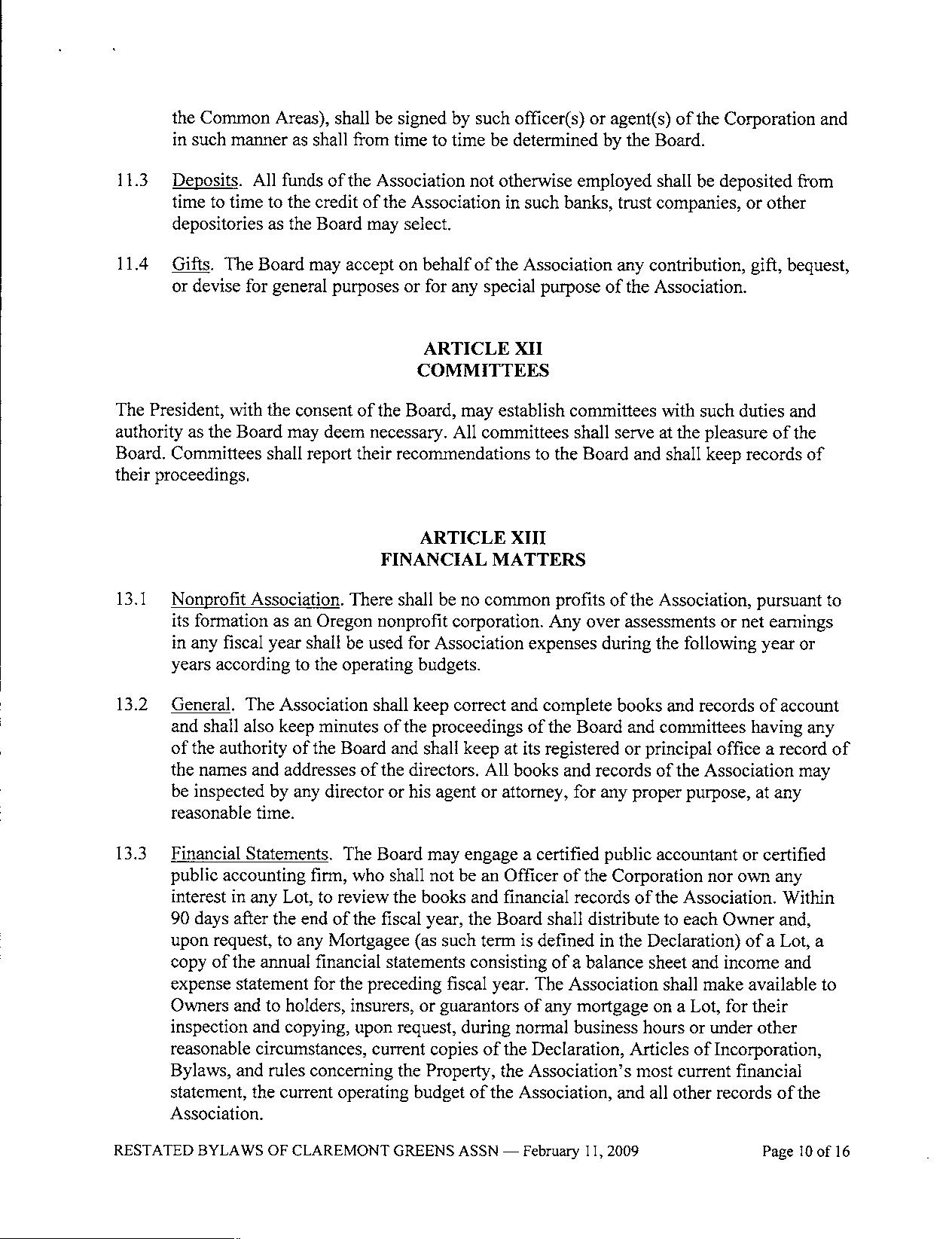 the Common Areas), shall be signed by such officer(s) or agent(s) of the Corporation and in such manner as shall from time to time be determined by the Board.

11.3 Deposits. All funds of the Association not otherwise employed shall be deposited from time to time to the credit of the Association in such banks, trust companies, or other depositories as the Board may select.

11.4 Gifts. The Board may accept on behalf of the Association any contribution, gift, bequest, or devise for general purposes or for any special purpose of the Association.

ARTICLE XII
COMMITTEES

The President, with the consent of the Board, may establish committees with such duties and authority as the Board may deem necessary. All committees shall serve at the pleasure of the Board. Committees shall report their recommendations to the Board and shall keep records of their proceedings.

ARTICLE XIII
FINANCIAL MATTERS

13.1 Nonprofit Association. There shall be no common profits of the Association, pursuant to its formation as an Oregon nonprofit corporation. Any over assessments or net earnings in any fiscal year shall be used for Association expenses during the following year or years according to the operating budgets.

13.2 General. The Association shall keep correct and complete books and records of account and shall also keep minutes of the proceedings of the Board and committees having any of the authority of the Board and shall keep at its registered or principal office a record of the names and addresses of the directors. All books and records of the Association may be inspected by any director or his agent or attorney, for any proper purpose, at any reasonable time.

13.3 Financial Statements. The Board may engage a certified public accountant or certified public accounting firm, who shall not be an Officer of the Corporation nor own any interest in any Lot, to review the books and financial records of the Association. Within 90 days after the end of the fiscal year, the Board shall distribute to each Owner and, upon request, to any Mortgagee (as such term is defined in the Declaration) of a Lot, a copy of the annual financial statements consisting of a balance sheet and income and expense statement for the preceding fiscal year. The Association shall make available to Owners and to holders, insurers, or guarantors of any mortgage on a Lot, for their inspection and copying, upon request, during normal business hours or under other reasonable circumstances, current copies of the Declaration, Articles of Incorporation, Bylaws, and rules concerning the Property, the Association's most current financial statement, the current operating budget of the Association, and all other records of the Association.

RESTATED BYLAWS OF CLAREMONT GREENS ASSN — February 11, 2009 Page 10 of 16